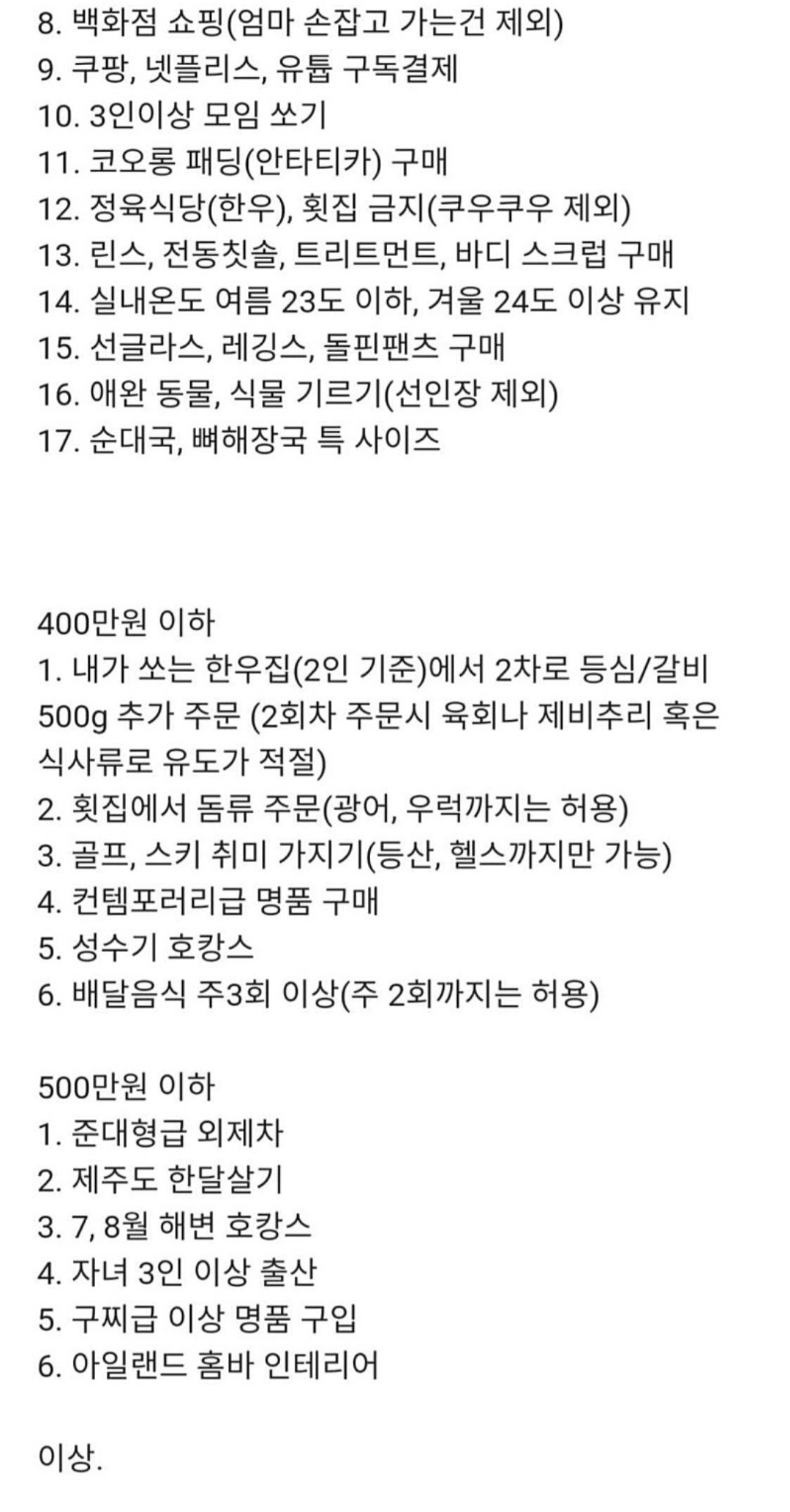 8. 백화점 쇼핑(엄마 손잡고 가는건 제외)
9. 쿠팡, 넷플리스, 유툽 구독결제
10. 3인이상 모임 쏘기
11. 코오롱 패딩(안타티카) 구매
12. 정육식당(한우), 횟집 금지(쿠우쿠우 제외)
13. 린스, 전동칫솔, 트리트먼트, 바디 스크럽 구매
14. 실내온도 여름 23도 이하, 겨울 24도 이상 유지
15. 선글라스, 레깅스, 돌핀팬츠 구매
16. 애완 동물, 식물 기르기(선인장 제외)
17. 순대국, 뼈해장국 특 사이즈

400만원 이하
1. 내가 쏘는 한우집(2인 기준)에서 2차로 등심/갈비 500g 추가 주문 (2회차 주문시 육회나 제비추리 혹은 식사류로 유도가 적절)
2. 횟집에서 돔류 주문(광어, 우럭까지는 허용)
3. 골프, 스키 취미 가지기(등산, 헬스까지만 가능)
4. 컨템포러리급 명품 구매
5. 성수기 호캉스
6. 배달음식 주3회 이상(주 2회까지는 허용)

500만원 이하
1. 준대형급 외제차
2. 제주도 한달살기
3. 7, 8월 해변 호캉스
4. 자녀 3인 이상 출산
5. 구찌급 이상 명품 구입
6. 아일랜드 홈바 인테리어

이상.